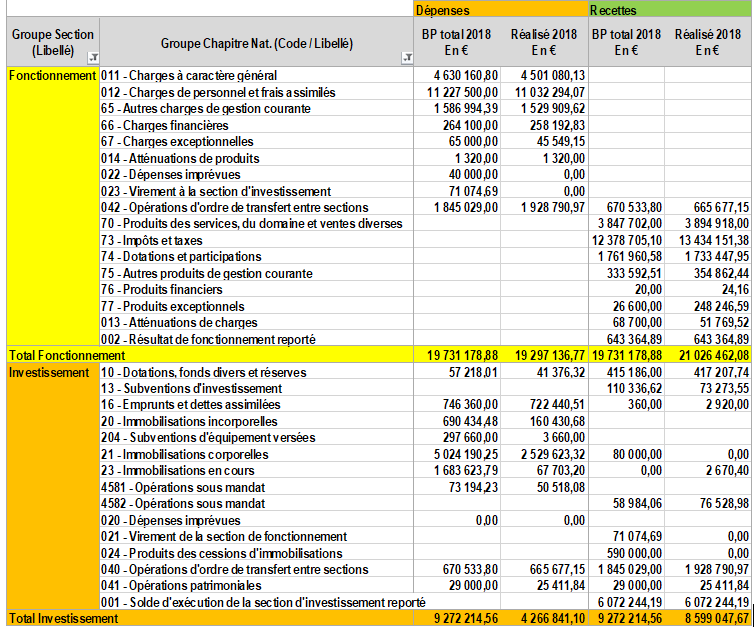 | | | Dépenses | | Recettes | |
|---|---|---|---|---|---|
| Groupe Section (Libellé) | Groupe Chapitre Nat. (Code / Libellé) | BP total 2018 En € | Réalisé 2018 En € | BP total 2018 En € | Réalisé 2018 En € |
| Fonctionnement | 011 - Charges à caractère général | 4 630 160,80 | 4 501 080,13 | | |
| | 012 - Charges de personnel et frais assimilés | 11 227 500,00 | 11 032 294,07 | | |
| | 65 - Autres charges de gestion courante | 1 586 994,39 | 1 529 909,62 | | |
| | 66 - Charges financières | 264 100,00 | 258 192,83 | | |
| | 67 - Charges exceptionnelles | 65 000,00 | 45 549,15 | | |
| | 014 - Atténuations de produits | 1 320,00 | 1 320,00 | | |
| | 022 - Dépenses imprévues | 40 000,00 | 0,00 | | |
| | 023 - Virement à la section d'investissement | 71 074,69 | 0,00 | | |
| | 042 - Opérations d'ordre de transfert entre sections | 1 845 029,00 | 1 928 790,97 | 670 533,80 | 665 677,15 |
| | 70 - Produits des services, du domaine et ventes diverses | | | 3 847 702,00 | 3 894 918,00 |
| | 73 - Impôts et taxes | | | 12 378 705,10 | 13 434 151,38 |
| | 74 - Dotations et participations | | | 1 761 960,58 | 1 733 447,95 |
| | 75 - Autres produits de gestion courante | | | 333 592,51 | 354 862,44 |
| | 76 - Produits financiers | | | 20,00 | 24,16 |
| | 77 - Produits exceptionnels | | | 26 600,00 | 248 246,59 |
| | 013 - Atténuations de charges | | | 68 700,00 | 51 769,52 |
| | 002 - Résultat de fonctionnement reporté | | | 643 364,89 | 643 364,89 |
| Total Fonctionnement | | 19 731 178,88 | 19 297 136,77 | 19 731 178,88 | 21 026 462,08 |
| Investissement | 10 - Dotations, fonds divers et réserves | 57 218,01 | 41 376,32 | 415 186,00 | 417 207,74 |
| | 13 - Subventions d'investissement | | | 110 336,62 | 73 273,55 |
| | 16 - Emprunts et dettes assimilées | 746 360,00 | 722 440,51 | 360,00 | 2 920,00 |
| | 20 - Immobilisations incorporelles | 690 434,48 | 160 430,68 | | |
| | 204 - Subventions d'équipement versées | 297 660,00 | 3 660,00 | | |
| | 21 - Immobilisations corporelles | 5 024 190,25 | 2 529 623,32 | 80 000,00 | 0,00 |
| | 23 - Immobilisations en cours | 1 683 623,79 | 67 703,20 | 0,00 | 2 670,40 |
| | 4581 - Opérations sous mandat | 73 194,23 | 50 518,08 | | |
| | 4582 - Opérations sous mandat | | | 58 984,06 | 76 528,98 |
| | 020 - Dépenses imprévues | 0,00 | 0,00 | | |
| | 021 - Virement de la section de fonctionnement | | | 71 074,69 | 0,00 |
| | 024 - Produits des cessions d'immobilisations | | | 590 000,00 | 0,00 |
| | 040 - Opérations d'ordre de transfert entre sections | 670 533,80 | 665 677,15 | 1 845 029,00 | 1 928 790,97 |
| | 041 - Opérations patrimoniales | 29 000,00 | 25 411,84 | 29 000,00 | 25 411,84 |
| | 001 - Solde d'exécution de la section d'investissement reporté | | | 6 072 244,19 | 6 072 244,19 |
| Total Investissement | | 9 272 214,56 | 4 266 841,10 | 9 272 214,56 | 8 599 047,67 |